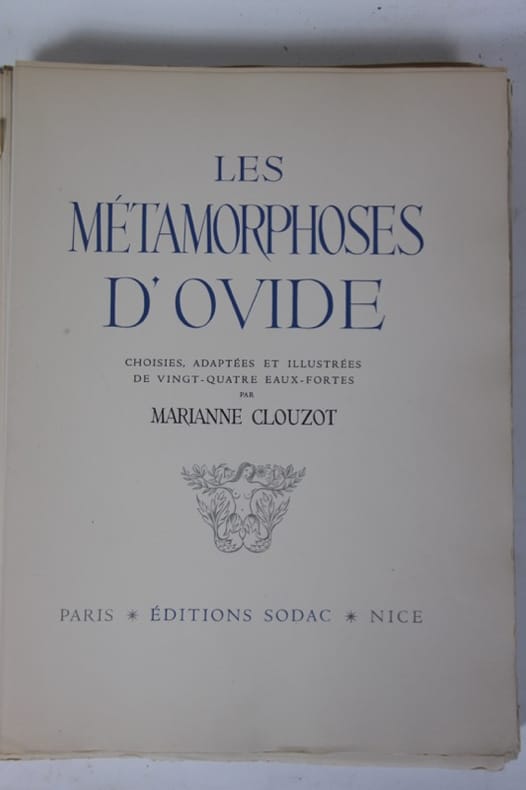 LES
MÉTAMORPHOSES
D'OVIDE

CHOISIES, ADAPTÉES ET ILLUSTRÉES
DE VINGT-QUATRE EAUX-FORTES
PAR
MARIANNE CLOUZOT

PARIS * ÉDITIONS SODAC * NICE